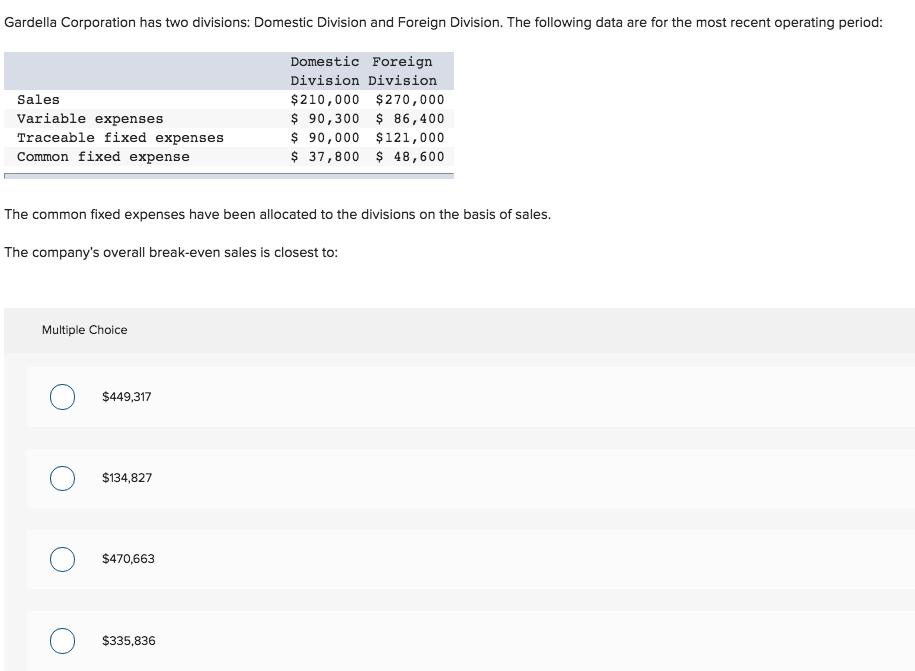 Gardella Corporation has two divisions: Domestic Division and Foreign Division. The following data are for the most recent operating period:

| | Domestic Division | Foreign Division |
|---|---|---|
| Sales | \$210,000 | \$270,000 |
| Variable expenses | \$ 90,300 | \$ 86,400 |
| Traceable fixed expenses | \$ 90,000 | \$121,000 |
| Common fixed expense | \$ 37,800 | \$ 48,600 |

The common fixed expenses have been allocated to the divisions on the basis of sales.

The company's overall break-even sales is closest to:

Multiple Choice

\$449,317

\$134,827

\$470,663

\$335,836